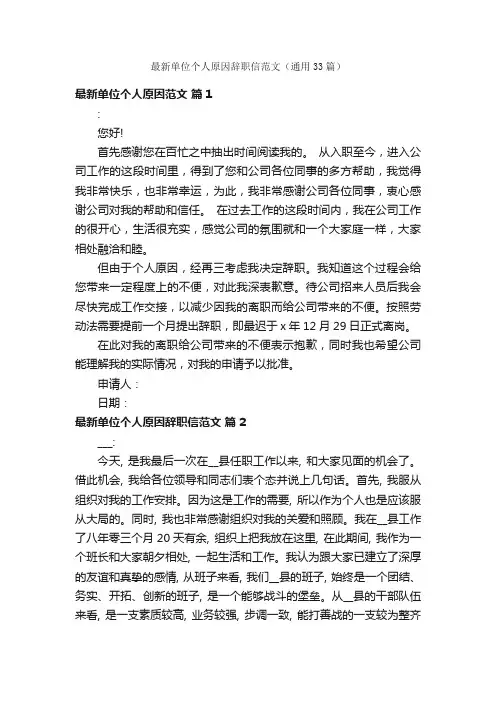 最新单位个人原因辞职信范文（通用33篇）

最新单位个人原因范文 篇1

:

您好!

首先感谢您在百忙之中抽出时间阅读我的。 从入职至今，进入公司工作的这段时间里，得到了您和公司各位同事的多方帮助，我觉得我非常快乐，也非常幸运，为此，我非常感谢公司各位同事，衷心感谢公司对我的帮助和信任。 在过去工作的这段时间内，我在公司工作的很开心，生活很充实，感觉公司的氛围就和一个大家庭一样，大家相处融洽和睦。

但由于个人原因，经再三考虑我决定辞职。我知道这个过程会给您带来一定程度上的不便，对此我深表歉意。待公司招来人员后我会尽快完成工作交接，以减少因我的离职而给公司带来的不便。按照劳动法需要提前一个月提出辞职，即最迟于x年12月29日正式离岗。

在此对我的离职给公司带来的不便表示抱歉，同时我也希望公司能理解我的实际情况，对我的申请予以批准。

申请人：

日期：

最新单位个人原因辞职信范文 篇2

__:

今天, 是我最后一次在__县任职工作以来, 和大家见面的机会了。借此机会, 我给各位领导和同志们表个态并说上几句话。首先, 我服从组织对我的工作安排。因为这是工作的需要, 所以作为个人也是应该服从大局的。同时, 我也非常感谢组织对我的关爱和照顾。我在__县工作了八年零三个月20天有余, 组织上把我放在这里, 在此期间, 我作为一个班长和大家朝夕相处, 一起生活和工作。我认为跟大家已建立了深厚的友谊和真挚的感情, 从班子来看, 我们__县的班子, 始终是一个团结、务实、开拓、创新的班子, 是一个能够战斗的堡垒。从__县的干部队伍来看, 是一支素质较高, 业务较强, 步调一致, 能打善战的一支较为整齐